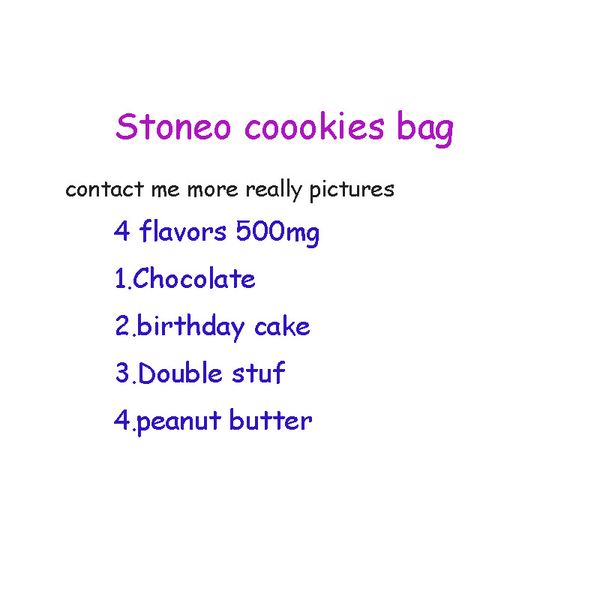 Stoneo coookies bag

contact me more really pictures

4 flavors 500mg

1.Chocolate

2.birthday cake

3.Double stuf

4.peanut butter